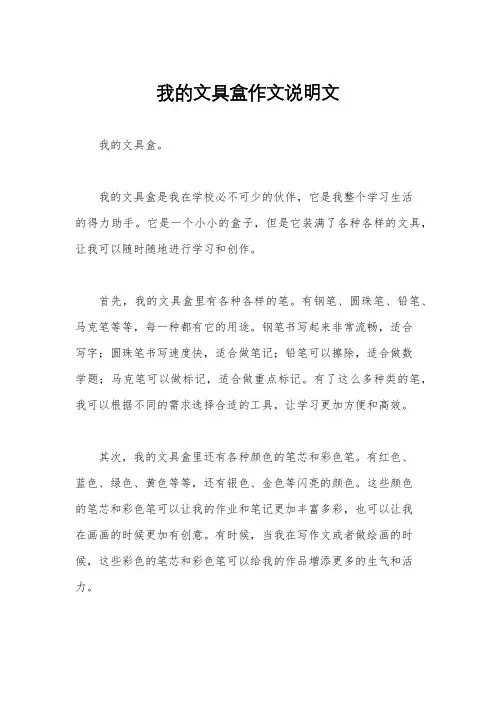 我的文具盒作文说明文

我的文具盒。

我的文具盒是我在学校必不可少的伙伴，它是我整个学习生活的得力助手。它是一个小小的盒子，但是它装满了各种各样的文具，让我可以随时随地进行学习和创作。

首先，我的文具盒里有各种各样的笔。有钢笔、圆珠笔、铅笔、马克笔等等，每一种都有它的用途。钢笔书写起来非常流畅，适合写字；圆珠笔书写速度快，适合做笔记；铅笔可以擦除，适合做数学题；马克笔可以做标记，适合做重点标记。有了这么多种类的笔，我可以根据不同的需求选择合适的工具，让学习更加方便和高效。

其次，我的文具盒里还有各种颜色的笔芯和彩色笔。有红色、蓝色、绿色、黄色等等，还有银色、金色等闪亮的颜色。这些颜色的笔芯和彩色笔可以让我的作业和笔记更加丰富多彩，也可以让我在画画的时候更加有创意。有时候，当我在写作文或者做绘画的时候，这些彩色的笔芯和彩色笔可以给我的作品增添更多的生气和活力。